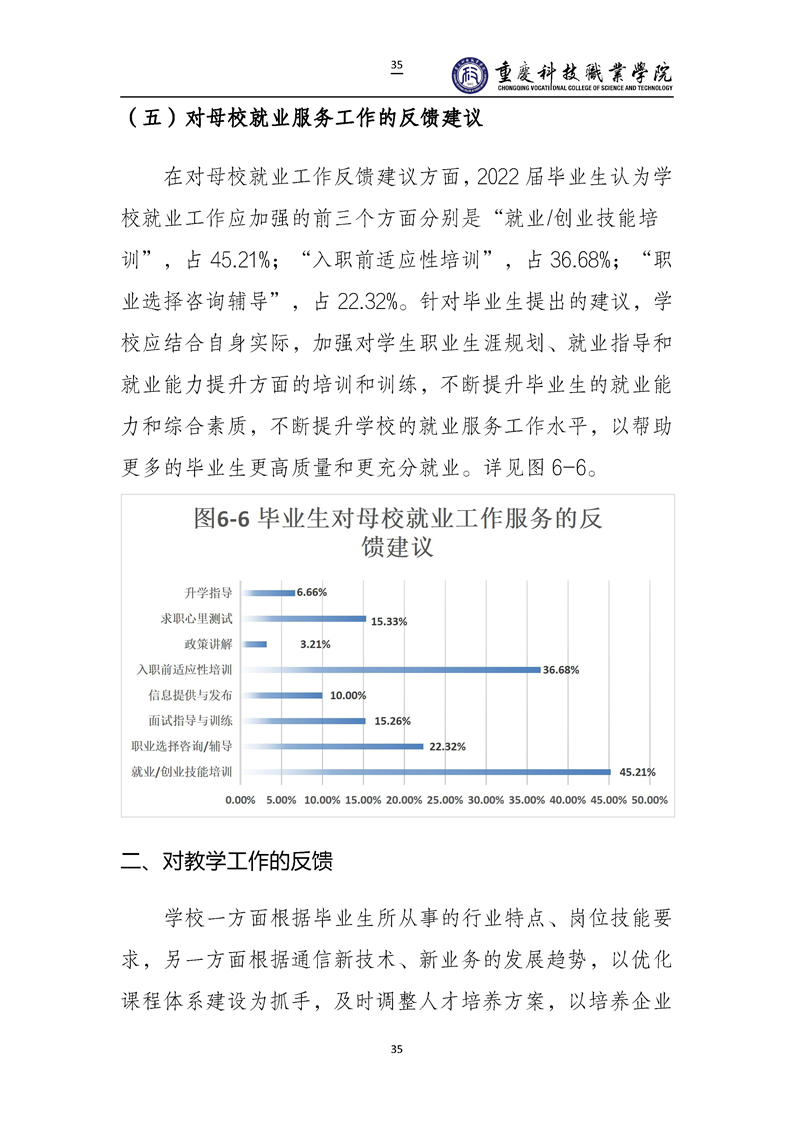 35

重慶科技職業学院
CHONGQING VOCATIONAL COLLEGE OF SCIENCE AND TECHNOLOGY

（五）对母校就业服务工作的反馈建议

在对母校就业工作反馈建议方面，2022 届毕业生认为学校就业工作应加强的前三个方面分别是“就业/创业技能培训”，占 45.21%；“入职前适应性培训”，占 36.68%；“职业选择咨询辅导”，占 22.32%。针对毕业生提出的建议，学校应结合自身实际，加强对学生职业生涯规划、就业指导和就业能力提升方面的培训和训练，不断提升毕业生的就业能力和综合素质，不断提升学校的就业服务工作水平，以帮助更多的毕业生更高质量和更充分就业。详见图 6-6。

图6-6 毕业生对母校就业工作服务的反馈建议

升学指导 6.66%
求职心里测试 15.33%
政策讲解 3.21%
入职前适应性培训 36.68%
信息提供与发布 10.00%
面试指导与训练 15.26%
职业选择咨询/辅导 22.32%
就业/创业技能培训 45.21%

0.00% 5.00% 10.00% 15.00% 20.00% 25.00% 30.00% 35.00% 40.00% 45.00% 50.00%

二、对教学工作的反馈

学校一方面根据毕业生所从事的行业特点、岗位技能要求，另一方面根据通信新技术、新业务的发展趋势，以优化课程体系建设为抓手，及时调整人才培养方案，以培养企业

35